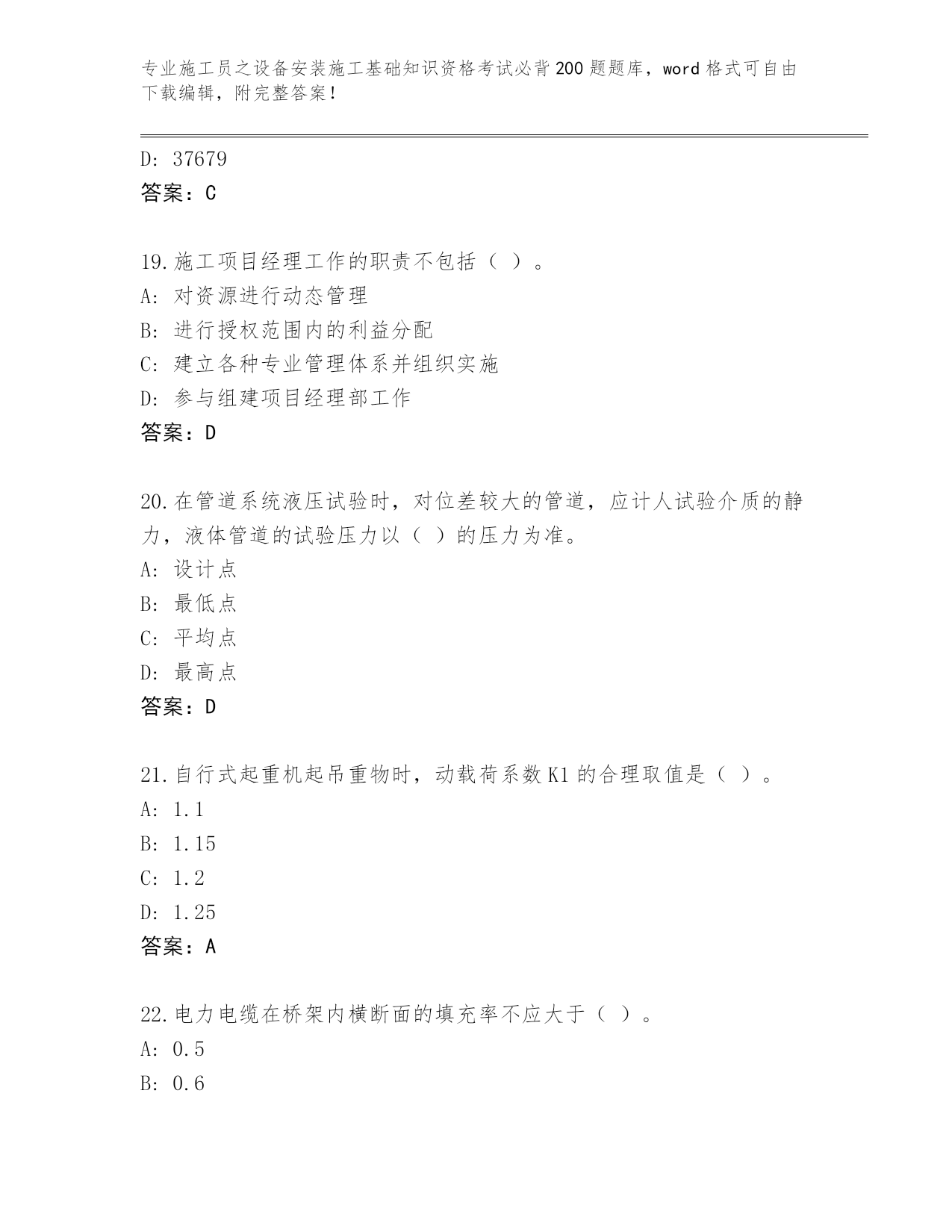 专业施工员之设备安装施工基础知识资格考试必背200题题库，word格式可自由下载编辑，附完整答案！

D: 37679
答案：C

19.施工项目经理工作的职责不包括（ ）。
A: 对资源进行动态管理
B: 进行授权范围内的利益分配
C: 建立各种专业管理体系并组织实施
D: 参与组建项目经理部工作
答案：D

20.在管道系统液压试验时，对位差较大的管道，应计人试验介质的静力，液体管道的试验压力以（ ）的压力为准。
A: 设计点
B: 最低点
C: 平均点
D: 最高点
答案：D

21.自行式起重机起吊重物时，动载荷系数K1的合理取值是（ ）。
A: 1.1
B: 1.15
C: 1.2
D: 1.25
答案：A

22.电力电缆在桥架内横断面的填充率不应大于（ ）。
A: 0.5
B: 0.6